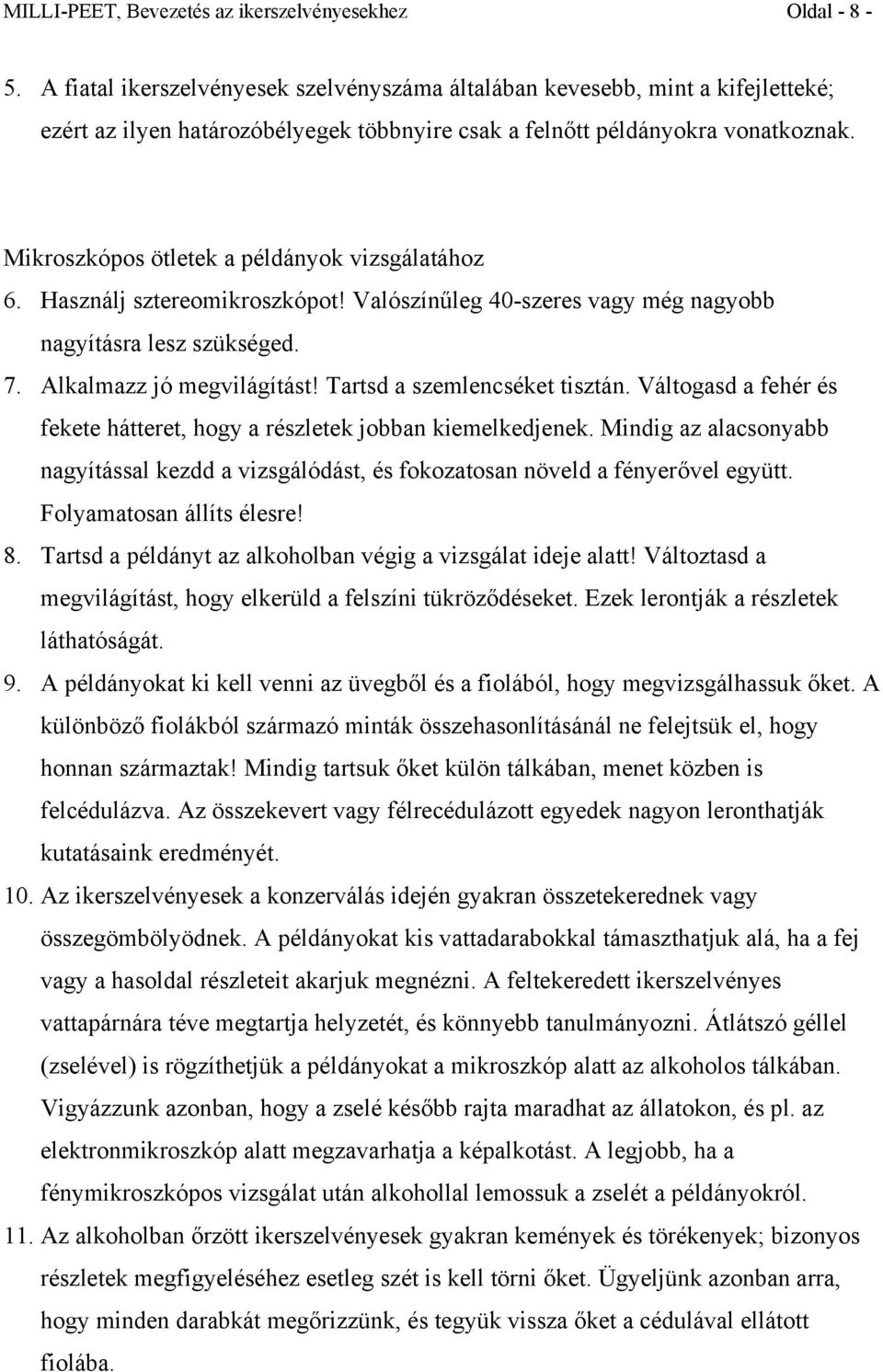 MILLI-PEET, Bevezetés az ikerszelvényesekhez Oldal - 8 -

5. A fiatal ikerszelvényesek szelvényszáma általában kevesebb, mint a kifejletteké; ezért az ilyen határozóbélyegek többnyire csak a felnőtt példányokra vonatkoznak.

Mikroszkópos ötletek a példányok vizsgálatához

6. Használj sztereomikroszkópot! Valószínűleg 40-szeres vagy még nagyobb nagyításra lesz szükséged.

7. Alkalmazz jó megvilágítást! Tartsd a szemlencséket tisztán. Váltogasd a fehér és fekete hátteret, hogy a részletek jobban kiemelkedjenek. Mindig az alacsonyabb nagyítással kezdd a vizsgálódást, és fokozatosan növeld a fényerővel együtt. Folyamatosan állíts élesre!

8. Tartsd a példányt az alkoholban végig a vizsgálat ideje alatt! Változtasd a megvilágítást, hogy elkerüld a felszíni tükröződéseket. Ezek lerontják a részletek láthatóságát.

9. A példányokat ki kell venni az üvegből és a fiolából, hogy megvizsgálhassuk őket. A különböző fiolákból származó minták összehasonlításánál ne felejtsük el, hogy honnan származtak! Mindig tartsuk őket külön tálkában, menet közben is felcédulázva. Az összekevert vagy félrecédulázott egyedek nagyon leronthatják kutatásaink eredményét.

10. Az ikerszelvényesek a konzerválás idején gyakran összetekerednek vagy összegömbölyödnek. A példányokat kis vattadarabokkal támaszthatjuk alá, ha a fej vagy a hasoldal részleteit akarjuk megnézni. A feltekeredett ikerszelvényes vattapárnára téve megtartja helyzetét, és könnyebb tanulmányozni. Átlátszó géllel (zselével) is rögzíthetjük a példányokat a mikroszkóp alatt az alkoholos tálkában. Vigyázzunk azonban, hogy a zselé később rajta maradhat az állatokon, és pl. az elektronmikroszkóp alatt megzavarhatja a képalkotást. A legjobb, ha a fénymikroszkópos vizsgálat után alkohollal lemossuk a zselét a példányokról.

11. Az alkoholban őrzött ikerszelvényesek gyakran kemények és törékenyek; bizonyos részletek megfigyeléséhez esetleg szét is kell törni őket. Ügyeljünk azonban arra, hogy minden darabkát megőrizzünk, és tegyük vissza őket a cédulával ellátott fiolába.